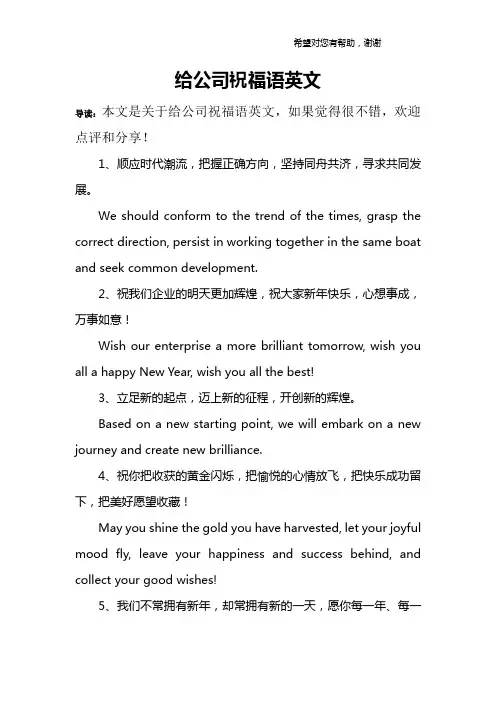 希望对您有帮助，谢谢

给公司祝福语英文

导读：本文是关于给公司祝福语英文，如果觉得很不错，欢迎点评和分享！

1、顺应时代潮流，把握正确方向，坚持同舟共济，寻求共同发展。

We should conform to the trend of the times, grasp the correct direction, persist in working together in the same boat and seek common development.

2、祝我们企业的明天更加辉煌，祝大家新年快乐，心想事成，万事如意！

Wish our enterprise a more brilliant tomorrow, wish you all a happy New Year, wish you all the best!

3、立足新的起点，迈上新的征程，开创新的辉煌。

Based on a new starting point, we will embark on a new journey and create new brilliance.

4、祝你把收获的黄金闪烁，把愉悦的心情放飞，把快乐成功留下，把美好愿望收藏！

May you shine the gold you have harvested, let your joyful mood fly, leave your happiness and success behind, and collect your good wishes!

5、我们不常拥有新年，却常拥有新的一天，愿你每一年、每一